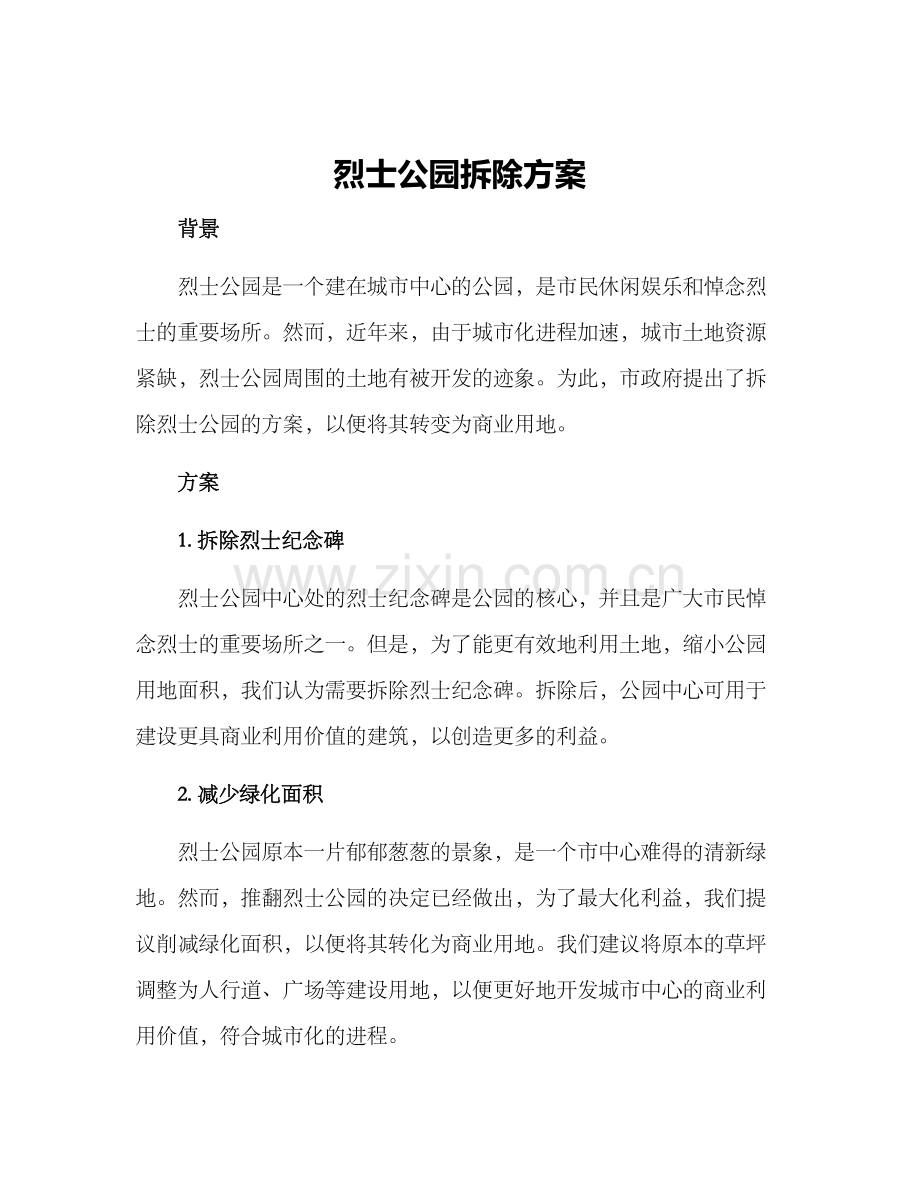 烈士公园拆除方案

背景

烈士公园是一个建在城市中心的公园，是市民休闲娱乐和悼念烈士的重要场所。然而，近年来，由于城市化进程加速，城市土地资源紧缺，烈士公园周围的土地有被开发的迹象。为此，市政府提出了拆除烈士公园的方案，以便将其转变为商业用地。

方案

1.拆除烈士纪念碑

烈士公园中心处的烈士纪念碑是公园的核心，并且是广大市民悼念烈士的重要场所之一。但是，为了能更有效地利用土地，缩小公园用地面积，我们认为需要拆除烈士纪念碑。拆除后，公园中心可用于建设更具商业利用价值的建筑，以创造更多的利益。

2.减少绿化面积

烈士公园原本一片郁郁葱葱的景象，是一个市中心难得的清新绿地。然而，推翻烈士公园的决定已经做出，为了最大化利益，我们提议削减绿化面积，以便将其转化为商业用地。我们建议将原本的草坪调整为人行道、广场等建设用地，以便更好地开发城市中心的商业利用价值，符合城市化的进程。

www.zixin.com.cn